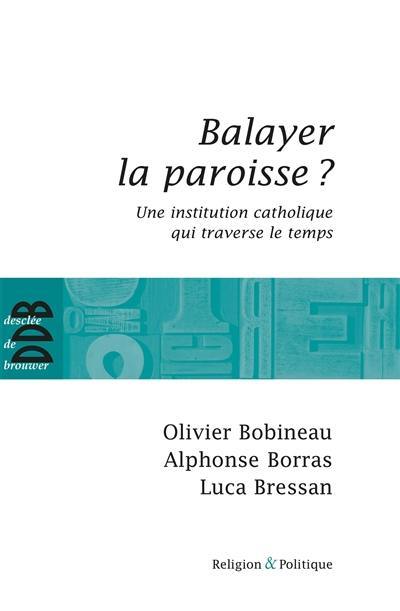 Balayer la paroisse ?

Une institution catholique qui traverse le temps

DDB
desclée de brouwer

Olivier Bobineau
Alphonse Borras
Luca Bressan

Religion & Politique